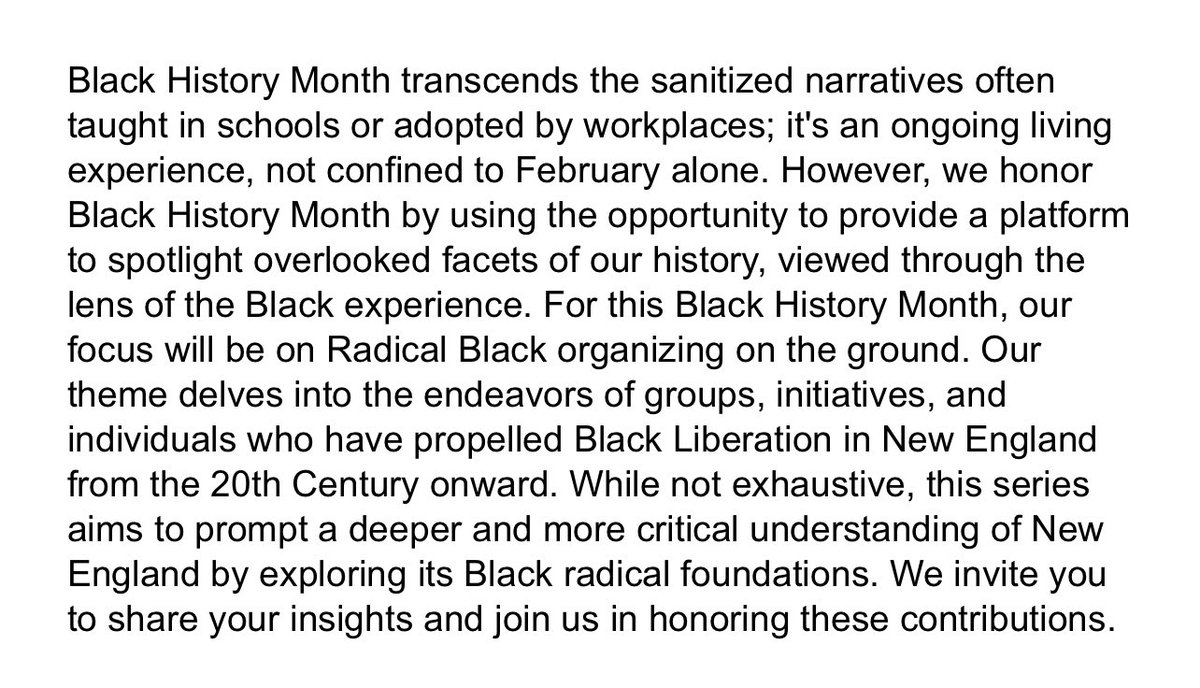 Black History Month transcends the sanitized narratives often taught in schools or adopted by workplaces; it's an ongoing living experience, not confined to February alone. However, we honor Black History Month by using the opportunity to provide a platform to spotlight overlooked facets of our history, viewed through the lens of the Black experience. For this Black History Month, our focus will be on Radical Black organizing on the ground. Our theme delves into the endeavors of groups, initiatives, and individuals who have propelled Black Liberation in New England from the 20th Century onward. While not exhaustive, this series aims to prompt a deeper and more critical understanding of New England by exploring its Black radical foundations. We invite you to share your insights and join us in honoring these contributions.